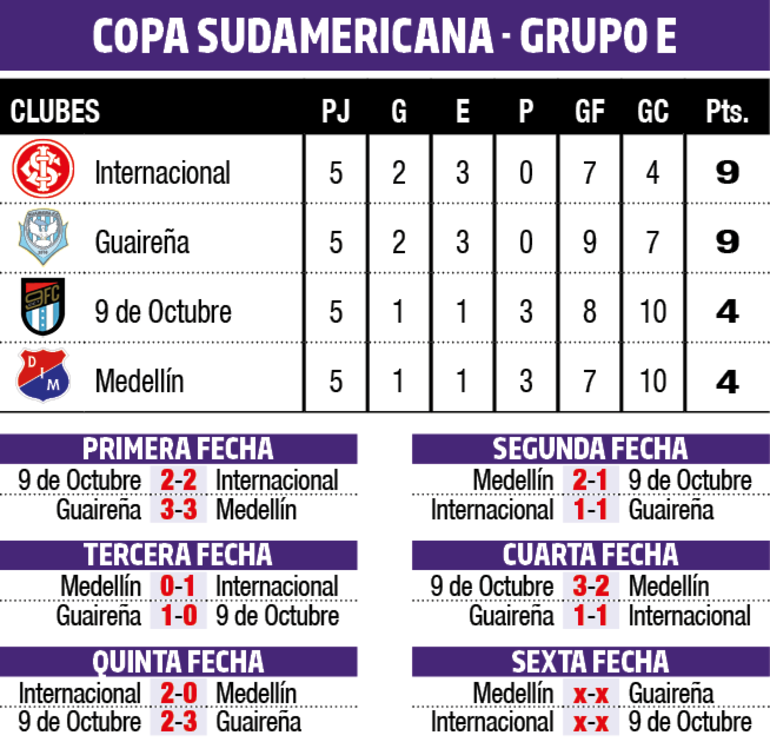 COPA SUDAMERICANA - GRUPO E

| CLUBES | PJ | G | E | P | GF | GC | Pts. |
|---|---|---|---|---|---|---|---|
| Internacional | 5 | 2 | 3 | 0 | 7 | 4 | 9 |
| Guaireña | 5 | 2 | 3 | 0 | 9 | 7 | 9 |
| 9 de Octubre | 5 | 1 | 1 | 3 | 8 | 10 | 4 |
| Medellín | 5 | 1 | 1 | 3 | 7 | 10 | 4 |

PRIMERA FECHA
9 de Octubre 2-2 Internacional
Guaireña 3-3 Medellín

TERCERA FECHA
Medellín 0-1 Internacional
Guaireña 1-0 9 de Octubre

QUINTA FECHA
Internacional 2-0 Medellín
9 de Octubre 2-3 Guaireña

SEGUNDA FECHA
Medellín 2-1 9 de Octubre
Internacional 1-1 Guaireña

CUARTA FECHA
9 de Octubre 3-2 Medellín
Guaireña 1-1 Internacional

SEXTA FECHA
Medellín x-x Guaireña
Internacional x-x 9 de Octubre